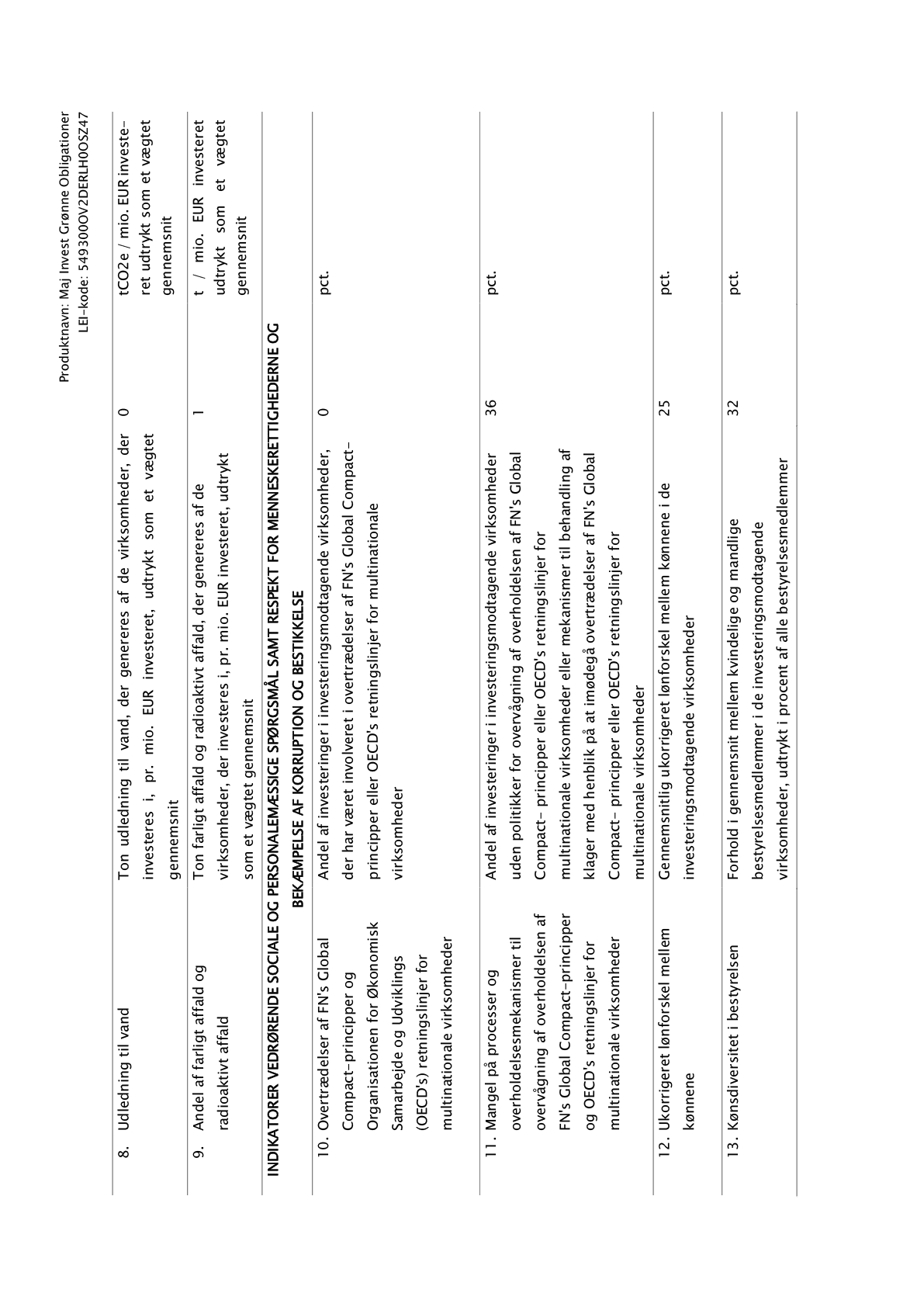 Produktnavn: Maj Invest Grønne Obligationer
LEI-kode: 549300OV2DERLH0OSZ47

| | | | |
|---|---|---|---|
| 8. Udledning til vand | Ton udledning til vand, der genereres af de virksomheder, der investeres i, pr. mio. EUR investeret, udtrykt som et vægtet gennemsnit | 0 | tCO2e / mio. EUR investeret udtrykt som et vægtet gennemsnit |
| 9. Andel af farligt affald og radioaktivt affald | Ton farligt affald og radioaktivt affald, der genereres af de virksomheder, der investeres i, pr. mio. EUR investeret, udtrykt som et vægtet gennemsnit | 1 | t / mio. EUR investeret udtrykt som et vægtet gennemsnit |
| INDIKATORER VEDRØRENDE SOCIALE OG PERSONALEMÆSSIGE SPØRGSMÅL SAMT RESPEKT FOR MENNESKERETTIGHEDERNE OG BEKÆMPELSE AF KORRUPTION OG BESTIKKELSE | | | |
| 10. Overtrædelser af FN's Global Compact-principper og Organisationen for Økonomisk Samarbejde og Udviklings (OECD's) retningslinjer for multinationale virksomheder | Andel af investeringer i investeringsmodtagende virksomheder, der har været involveret i overtrædelser af FN's Global Compact-principper eller OECD's retningslinjer for multinationale virksomheder | 0 | pct. |
| 11. Mangel på processer og overholdelsesmekanismer til overvågning af overholdelsen af FN's Global Compact-principper og OECD's retningslinjer for multinationale virksomheder | Andel af investeringer i investeringsmodtagende virksomheder uden politikker for overvågning af overholdelsen af FN's Global Compact- principper eller OECD's retningslinjer for multinationale virksomheder eller mekanismer til behandling af klager med henblik på at imødegå overtrædelser af FN's Global Compact- principper eller OECD's retningslinjer for multinationale virksomheder | 36 | pct. |
| 12. Ukorrigeret lønforskel mellem kønnene | Gennemsnitlig ukorrigeret lønforskel mellem kønnene i de investeringsmodtagende virksomheder | 25 | pct. |
| 13. Kønsdiversitet i bestyrelsen | Forhold i gennemsnit mellem kvindelige og mandlige bestyrelsesmedlemmer i de investeringsmodtagende virksomheder, udtrykt i procent af alle bestyrelsesmedlemmer | 32 | pct. |